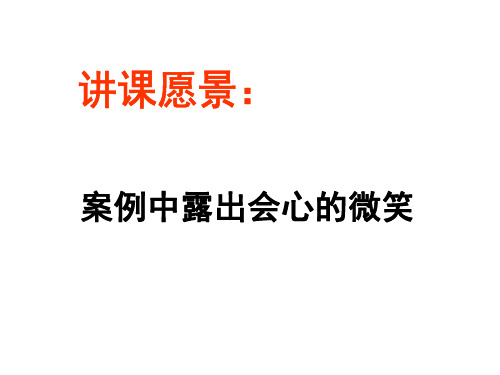 讲课愿景：

案例中露出会心的微笑